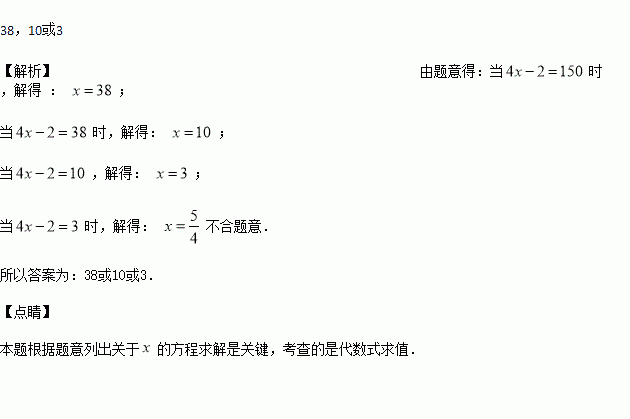 38，10或3

【解析】 由题意得：当$4x-2=150$时，解得：$x=38$；

当$4x-2=38$时，解得：$x=10$；

当$4x-2=10$，解得：$x=3$；

当$4x-2=3$时，解得：$x=\frac{5}{4}$不合题意.

所以答案为：38或10或3.

【点睛】

本题根据题意列出关于$x$的方程求解是关键，考查的是代数式求值.